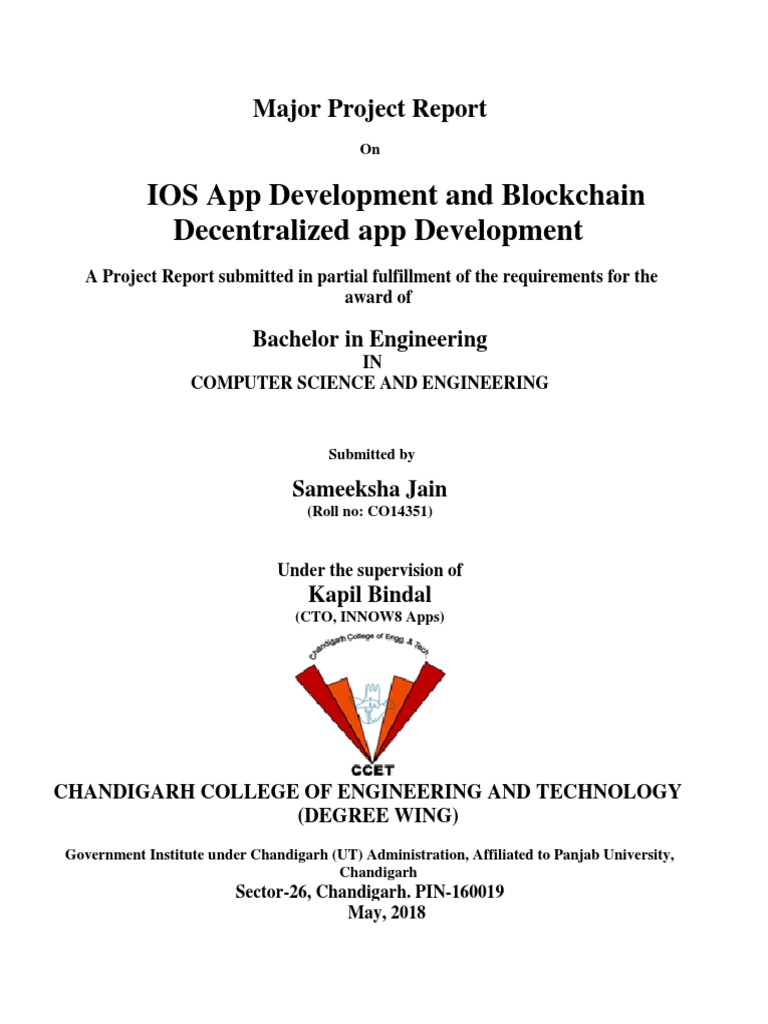 Major Project Report

On

IOS App Development and Blockchain Decentralized app Development

A Project Report submitted in partial fulfillment of the requirements for the award of

Bachelor in Engineering

IN

COMPUTER SCIENCE AND ENGINEERING

Submitted by

Sameeksha Jain

(Roll no: CO14351)

Under the supervision of

Kapil Bindal

(CTO, INNOW8 Apps)

Chandigarh College of Engg. & Tech.

CCET

CHANDIGARH COLLEGE OF ENGINEERING AND TECHNOLOGY (DEGREE WING)

Government Institute under Chandigarh (UT) Administration, Affiliated to Panjab University, Chandigarh

Sector-26, Chandigarh. PIN-160019

May, 2018